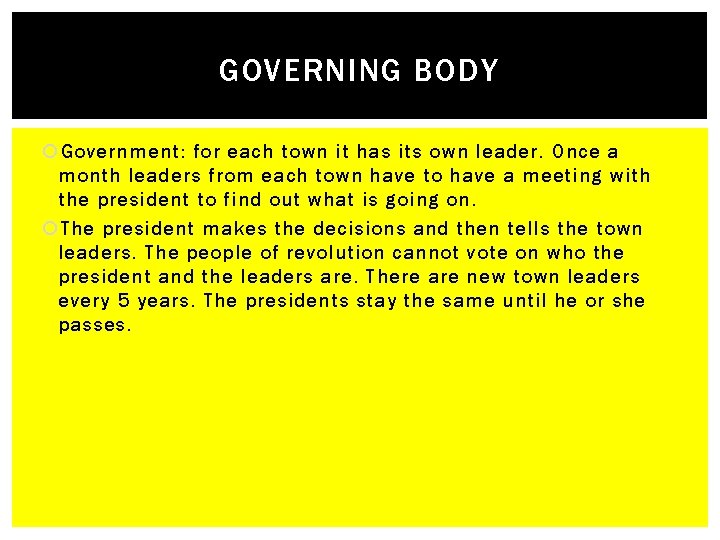 GOVERNING BODY

• Government: for each town it has its own leader. Once a month leaders from each town have to have a meeting with the president to find out what is going on.

• The president makes the decisions and then tells the town leaders. The people of revolution cannot vote on who the president and the leaders are. There are new town leaders every 5 years. The presidents stay the same until he or she passes.